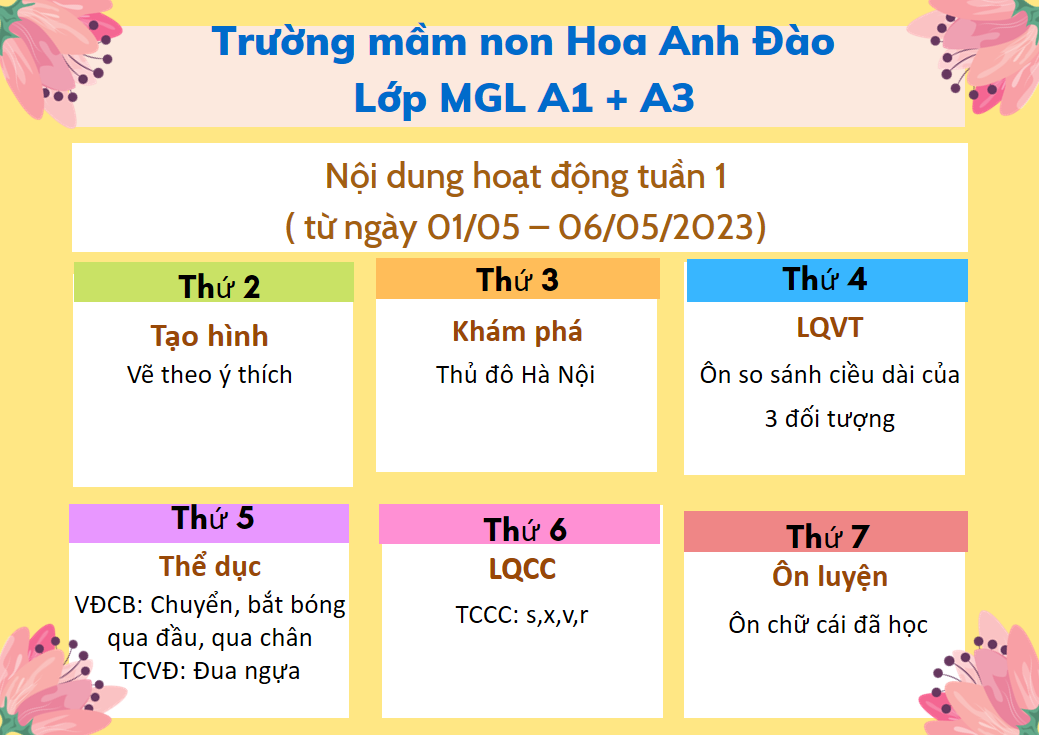 Trường mầm non Hoa Anh Đào
Lớp MGL A1 + A3

Nội dung hoạt động tuần 1
( từ ngày 01/05 – 06/05/2023)

Thứ 2
Tạo hình
Vẽ theo ý thích

Thứ 3
Khám phá
Thủ đô Hà Nội

Thứ 4
LQVT
Ôn so sánh ciều dài của 3 đối tượng

Thứ 5
Thể dục
VĐCB: Chuyển, bắt bóng qua đầu, qua chân
TCVĐ: Đua ngựa

Thứ 6
LQCC
TCCC: s,x,v,r

Thứ 7
Ôn luyện
Ôn chữ cái đã học